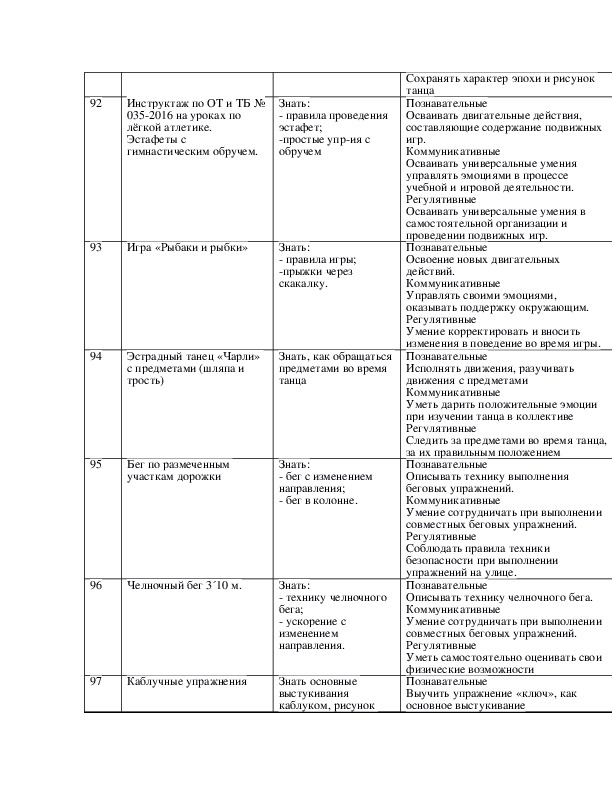 | | | | Сохранять характер эпохи и рисунок танца |
|---|---|---|---|
| 92 | Инструктаж по ОТ и ТБ № 035-2016 на уроках по лёгкой атлетике. Эстафеты с гимнастическим обручем. | Знать: - правила проведения эстафет; -простые упр-ия с обручем | Познавательные Осваивать двигательные действия, составляющие содержание подвижных игр. Коммуникативные Осваивать универсальные умения управлять эмоциями в процессе учебной и игровой деятельности. Регулятивные Осваивать универсальные умения в самостоятельной организации и проведении подвижных игр. |
| 93 | Игра «Рыбаки и рыбки» | Знать: - правила игры; -прыжки через скакалку. | Познавательные Освоение новых двигательных действий. Коммуникативные Управлять своими эмоциями, оказывать поддержку окружающим. Регулятивные Умение корректировать и вносить изменения в поведение во время игры. |
| 94 | Эстрадный танец «Чарли» с предметами (шляпа и трость) | Знать, как обращаться предметами во время танца | Познавательные Исполнять движения, разучивать движения с предметами Коммуникативные Уметь дарить положительные эмоции при изучении танца в коллективе Регулятивные Следить за предметами во время танца, за их правильным положением |
| 95 | Бег по размеченным участкам дорожки | Знать: - бег с изменением направления; - бег в колонне. | Познавательные Описывать технику выполнения беговых упражнений. Коммуникативные Умение сотрудничать при выполнении совместных беговых упражнений. Регулятивные Соблюдать правила техники безопасности при выполнении упражнений на улице. |
| 96 | Челночный бег 3´10 м. | Знать: - технику челночного бега; - ускорение с изменением направления. | Познавательные Описывать технику челночного бега. Коммуникативные Умение сотрудничать при выполнении совместных беговых упражнений. Регулятивные Уметь самостоятельно оценивать свои физические возможности |
| 97 | Каблучные упражнения | Знать основные выстукивания каблуком, рисунок | Познавательные Выучить упражнение «ключ», как основное выстукивание |